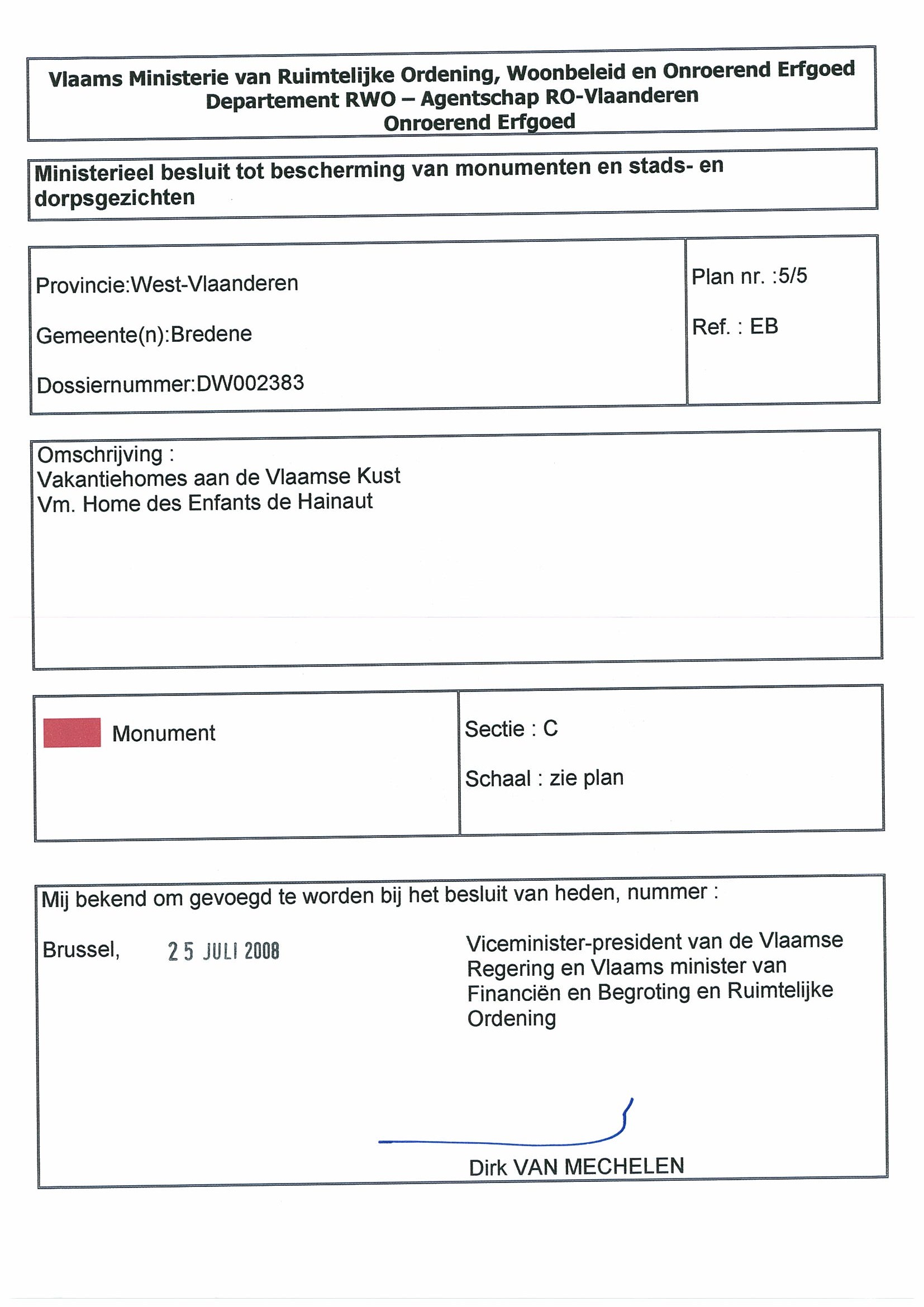 Vlaams Ministerie van Ruimtelijke Ordening, Woonbeleid en Onroerend Erfgoed
Departement RWO – Agentschap RO-Vlaanderen
Onroerend Erfgoed

Ministerieel besluit tot bescherming van monumenten en stads- en dorpsgezichten

Provincie:West-Vlaanderen

Gemeente(n):Bredene

Dossiernummer:DW002383

Plan nr. :5/5

Ref. : EB

Omschrijving :
Vakantiehomes aan de Vlaamse Kust
Vm. Home des Enfants de Hainaut

Monument

Sectie : C

Schaal : zie plan

Mij bekend om gevoegd te worden bij het besluit van heden, nummer :

Brussel, 25 JULI 2008

Viceminister-president van de Vlaamse Regering en Vlaams minister van Financiën en Begroting en Ruimtelijke Ordening

Dirk VAN MECHELEN